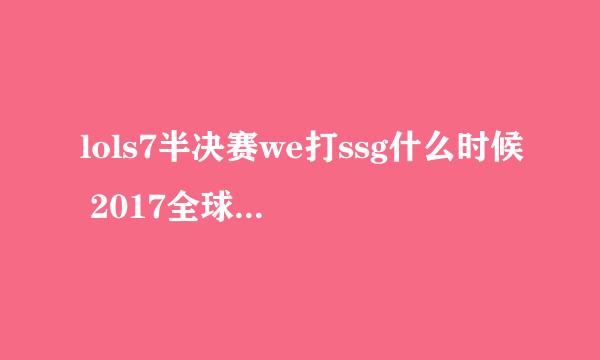 lols7半决赛we打ssg什么时候 2017全球...